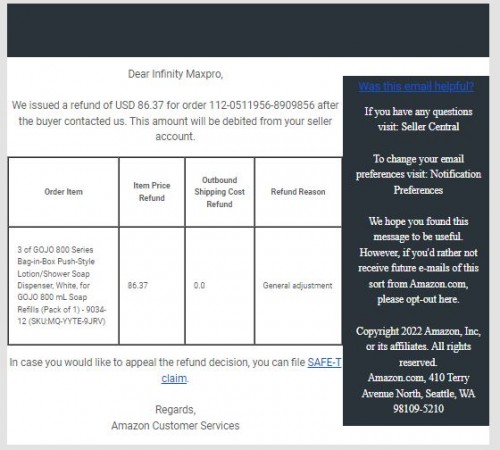 Dear Infinity Maxpro,

We issued a refund of USD 86.37 for order 112-0511956-8909856 after the buyer contacted us. This amount will be debited from your seller account.

| Order Item | Item Price Refund | Outbound Shipping Cost Refund | Refund Reason |
|---|---|---|---|
| 3 of GOJO 800 Series Bag-in-Box Push-Style Lotion/Shower Soap Dispenser, White, for GOJO 800 mL Soap Refills (Pack of 1) - 9034-12 (SKU:MQ-YYTE-9JRV) | 86.37 | 0.0 | General adjustment |

In case you would like to appeal the refund decision, you can file SAFE-T claim.

Regards,
Amazon Customer Services

Was this email helpful?

If you have any questions visit: Seller Central

To change your email preferences visit: Notification Preferences

We hope you found this message to be useful. However, if you'd rather not receive future e-mails of this sort from Amazon.com, please opt-out here.

Copyright 2022 Amazon, Inc, or its affiliates. All rights reserved.
Amazon.com, 410 Terry Avenue North, Seattle, WA 98109-5210